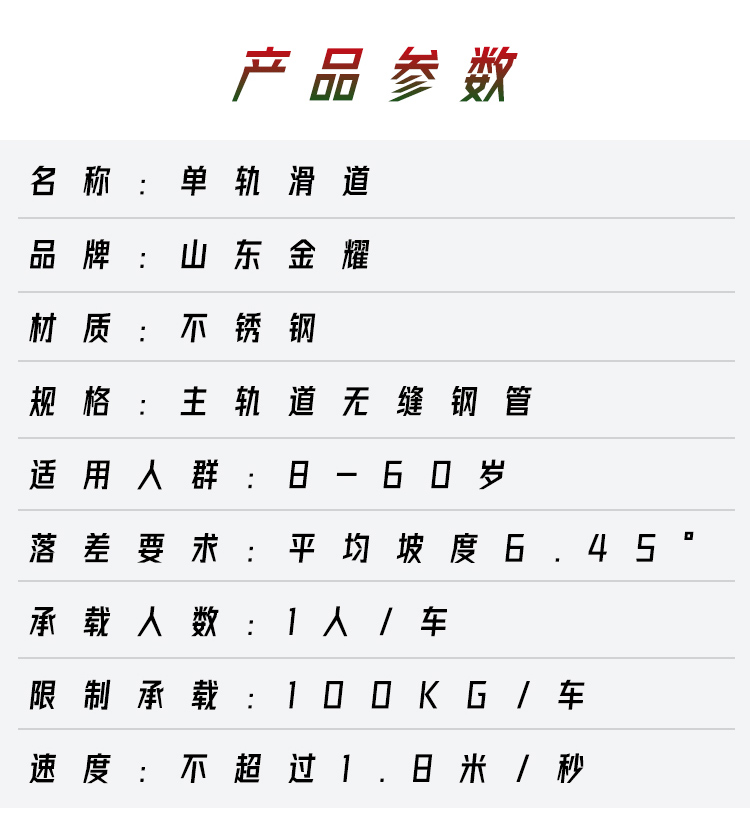 产品参数

名称：单轨滑道

品牌：山东金耀

材质：不锈钢

规格：主轨道无缝钢管

适用人群：8-60岁

落差要求：平均坡度6.45°

承载人数：1人/车

限制承载：100KG/车

速度：不超过1.8米/秒